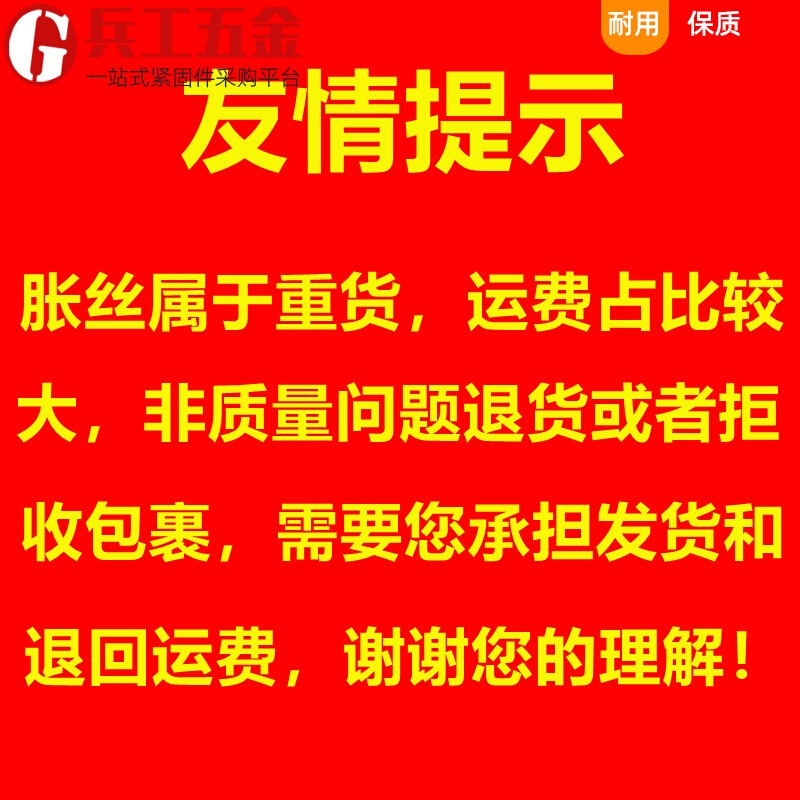 G 兵工五金
一站式紧固件采购平台

耐用 保质

友情提示

胀丝属于重货，运费占比较大，非质量问题退货或者拒收包裹，需要您承担发货和退回运费，谢谢您的理解！